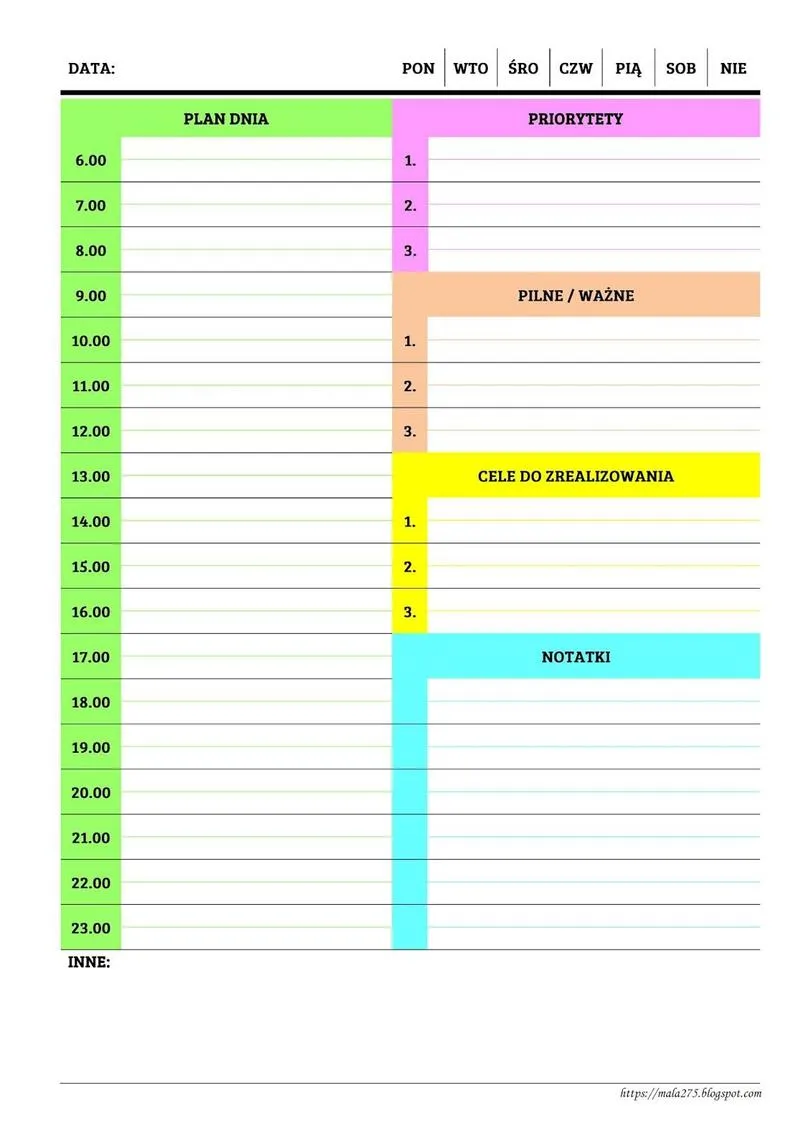 DATA: PON | WTO | ŚRO | CZW | PIĄ | SOB | NIE

PLAN DNIA

6.00
7.00
8.00
9.00
10.00
11.00
12.00
13.00
14.00
15.00
16.00
17.00
18.00
19.00
20.00
21.00
22.00
23.00

PRIORYTETY

1.
2.
3.

PILNE / WAŻNE

1.
2.
3.

CELE DO ZREALIZOWANIA

1.
2.
3.

NOTATKI

INNE:

https://mala275.blogspot.com